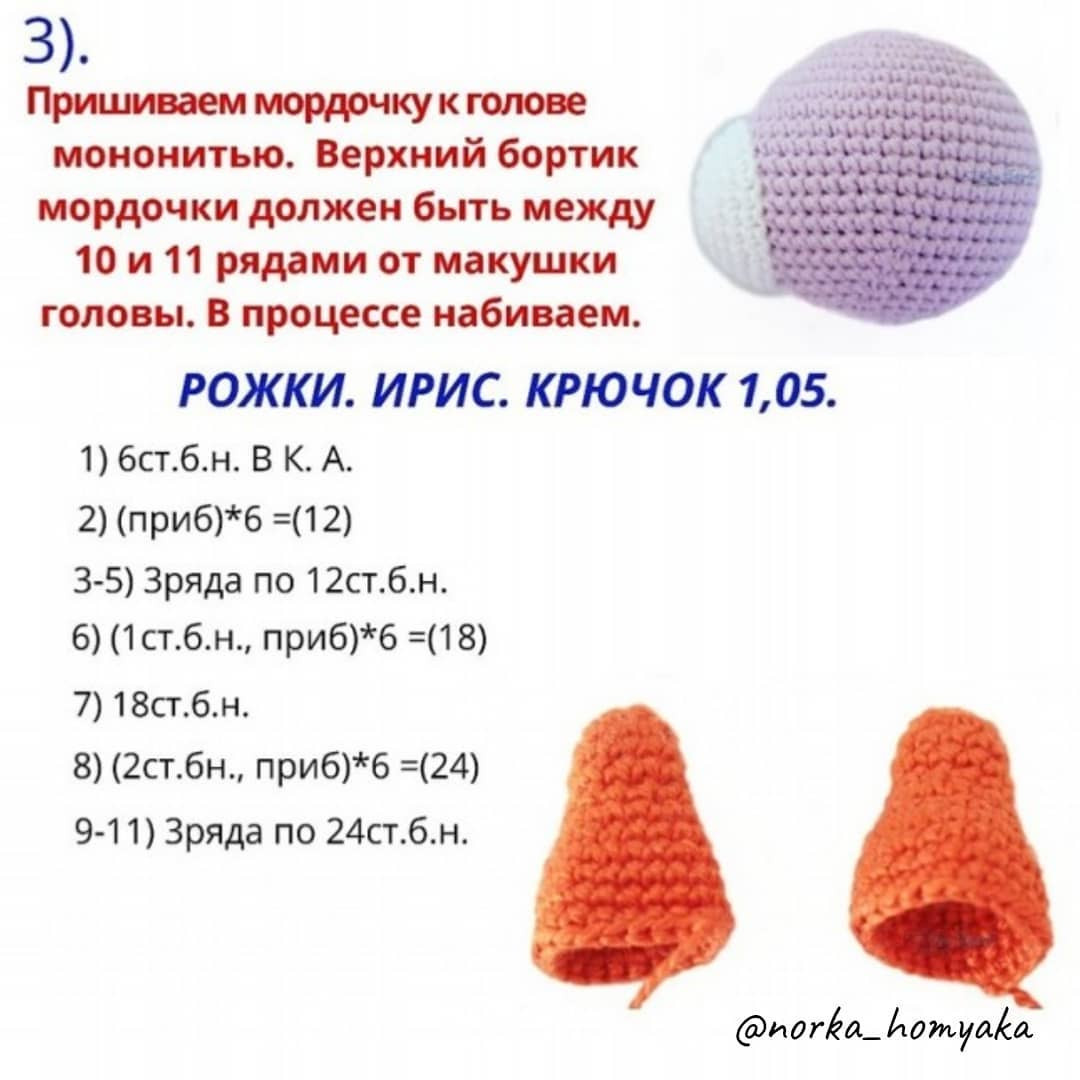 3).

Пришиваем мордочку к голове мононитью. Верхний бортик мордочки должен быть между 10 и 11 рядами от макушки головы. В процессе набиваем.

РОЖКИ. ИРИС. КРЮЧОК 1,05.

1) 6ст.б.н. В К. А.

2) (приб)*6 =(12)

3-5) 3ряда по 12ст.б.н.

6) (1ст.б.н., приб)*6 =(18)

7) 18ст.б.н.

8) (2ст.бн., приб)*6 =(24)

9-11) 3ряда по 24ст.б.н.

@norka_homyaka